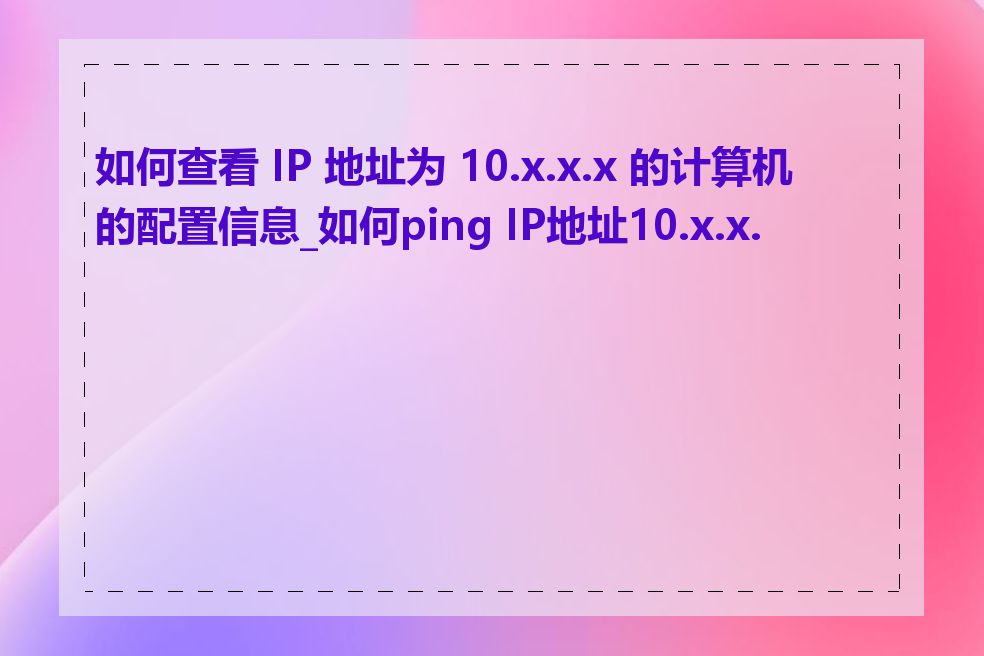 如何查看 IP 地址为 10.x.x.x 的计算机的配置信息_如何ping IP地址10.x.x.